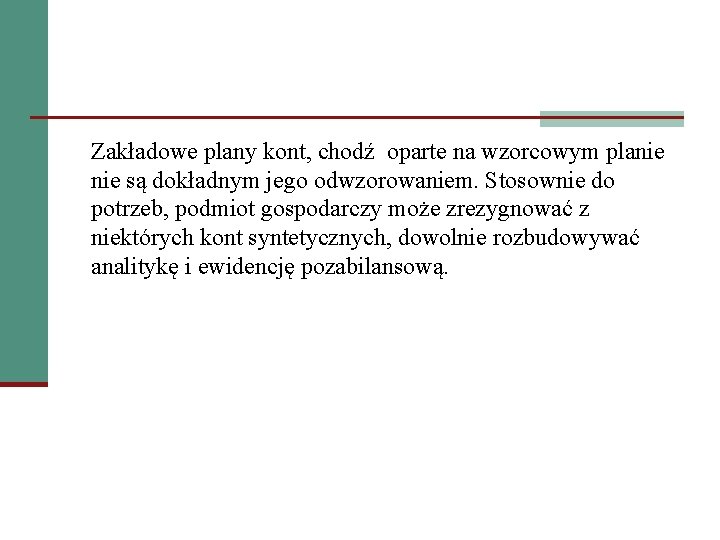 Zakładowe plany kont, chodź oparte na wzorcowym planie nie są dokładnym jego odwzorowaniem. Stosownie do potrzeb, podmiot gospodarczy może zrezygnować z niektórych kont syntetycznych, dowolnie rozbudowywać analitykę i ewidencję pozabilansową.